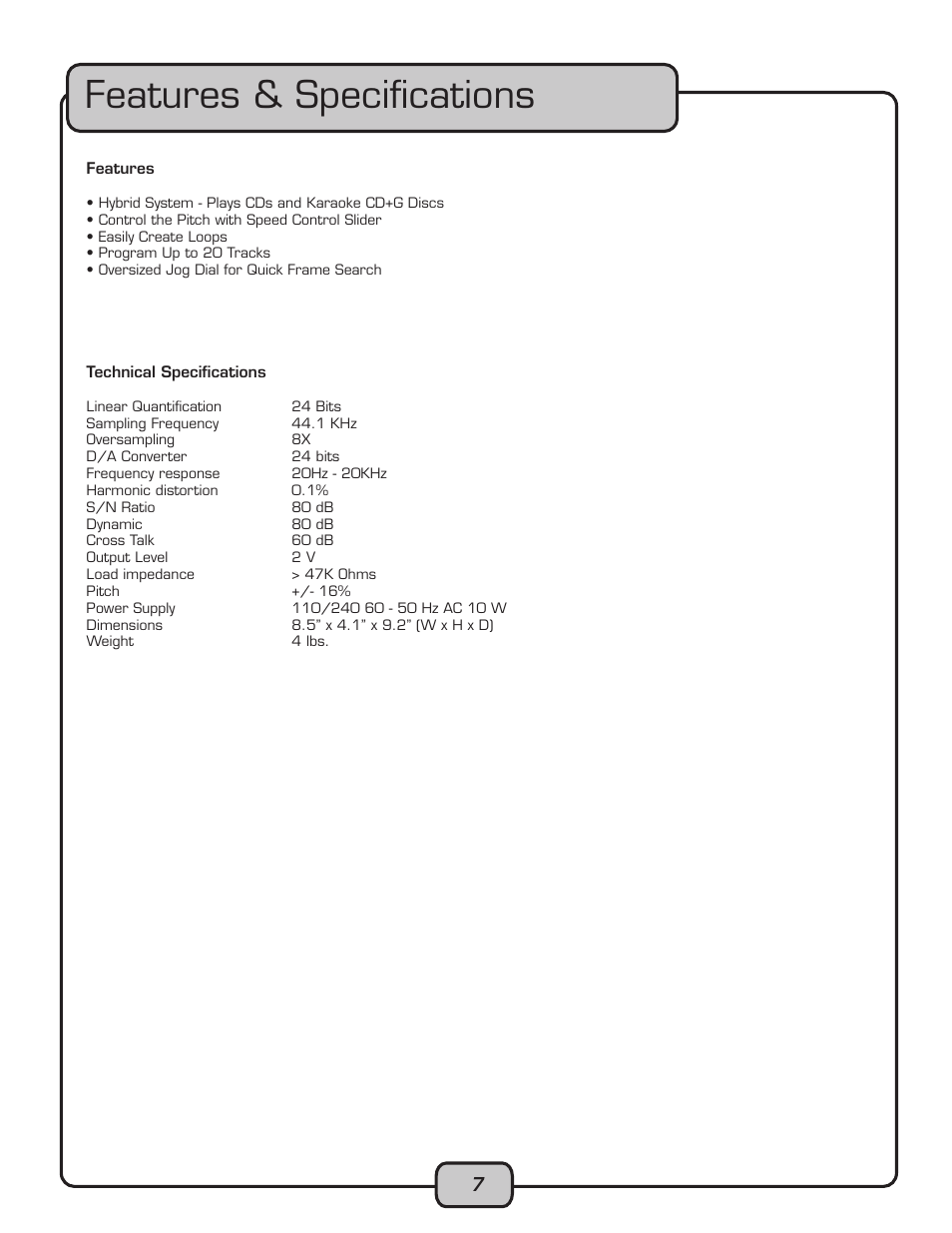 Features & Specifications

Features

• Hybrid System - Plays CDs and Karaoke CD+G Discs
• Control the Pitch with Speed Control Slider
• Easily Create Loops
• Program Up to 20 Tracks
• Oversized Jog Dial for Quick Frame Search

Technical Specifications

| | |
|---|---|
| Linear Quantification | 24 Bits |
| Sampling Frequency | 44.1 KHz |
| Oversampling | 8X |
| D/A Converter | 24 bits |
| Frequency response | 20Hz - 20KHz |
| Harmonic distortion | 0.1% |
| S/N Ratio | 80 dB |
| Dynamic | 80 dB |
| Cross Talk | 60 dB |
| Output Level | 2 V |
| Load impedance | > 47K Ohms |
| Pitch | +/- 16% |
| Power Supply | 110/240 60 - 50 Hz AC 10 W |
| Dimensions | 8.5" x 4.1" x 9.2" (W x H x D) |
| Weight | 4 lbs. |

7